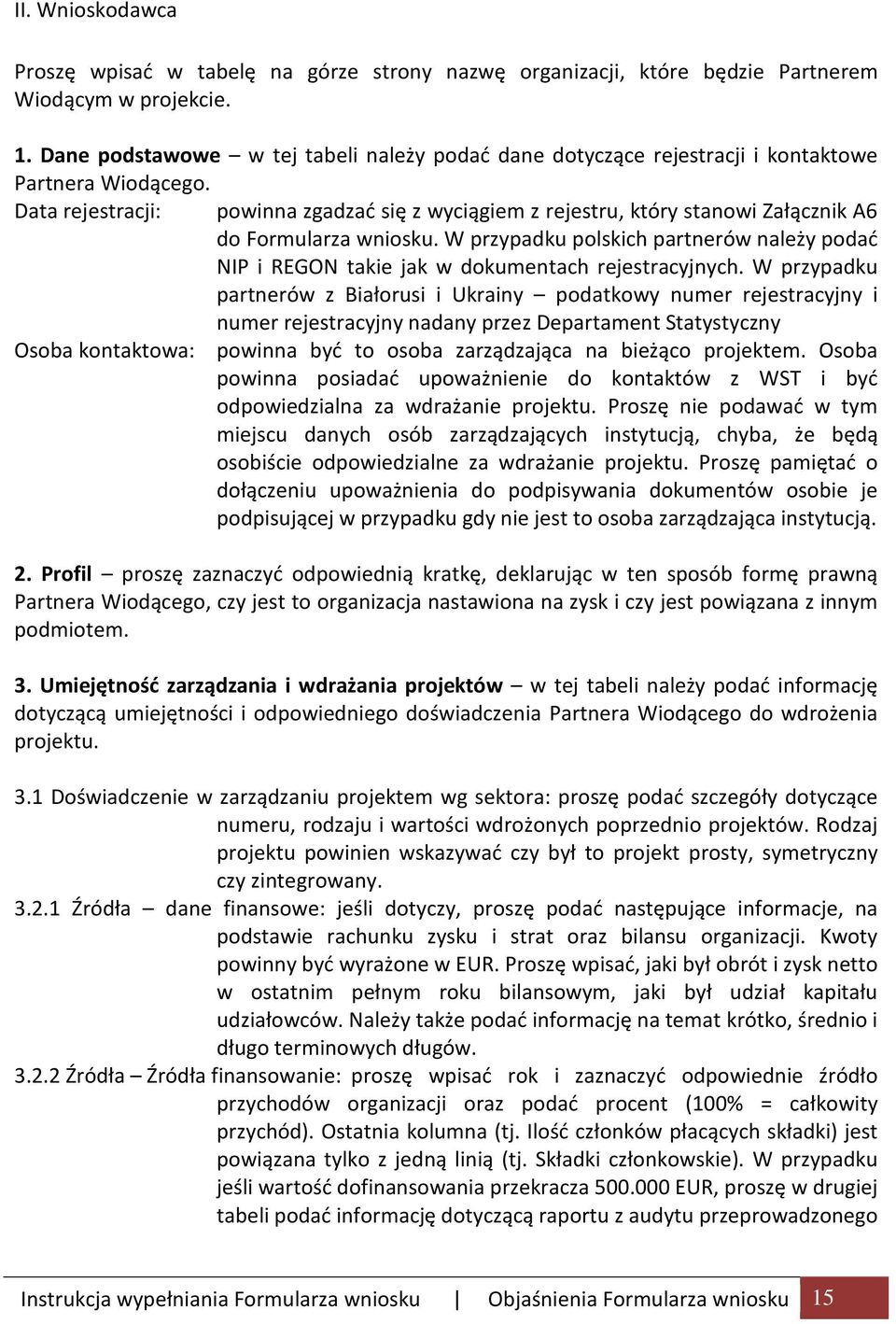 II. Wnioskodawca

Proszę wpisać w tabelę na górze strony nazwę organizacji, które będzie Partnerem Wiodącym w projekcie.

1. Dane podstawowe – w tej tabeli należy podać dane dotyczące rejestracji i kontaktowe Partnera Wiodącego.

Data rejestracji: powinna zgadzać się z wyciągiem z rejestru, który stanowi Załącznik A6 do Formularza wniosku. W przypadku polskich partnerów należy podać NIP i REGON takie jak w dokumentach rejestracyjnych. W przypadku partnerów z Białorusi i Ukrainy – podatkowy numer rejestracyjny i numer rejestracyjny nadany przez Departament Statystyczny

Osoba kontaktowa: powinna być to osoba zarządzająca na bieżąco projektem. Osoba powinna posiadać upoważnienie do kontaktów z WST i być odpowiedzialna za wdrażanie projektu. Proszę nie podawać w tym miejscu danych osób zarządzających instytucją, chyba, że będą osobiście odpowiedzialne za wdrażanie projektu. Proszę pamiętać o dołączeniu upoważnienia do podpisywania dokumentów osobie je podpisującej w przypadku gdy nie jest to osoba zarządzająca instytucją.

2. Profil – proszę zaznaczyć odpowiednią kratkę, deklarując w ten sposób formę prawną Partnera Wiodącego, czy jest to organizacja nastawiona na zysk i czy jest powiązana z innym podmiotem.

3. Umiejętność zarządzania i wdrażania projektów – w tej tabeli należy podać informację dotyczącą umiejętności i odpowiedniego doświadczenia Partnera Wiodącego do wdrożenia projektu.

3.1 Doświadczenie w zarządzaniu projektem wg sektora: proszę podać szczegóły dotyczące numeru, rodzaju i wartości wdrożonych poprzednio projektów. Rodzaj projektu powinien wskazywać czy był to projekt prosty, symetryczny czy zintegrowany.

3.2.1 Źródła – dane finansowe: jeśli dotyczy, proszę podać następujące informacje, na podstawie rachunku zysku i strat oraz bilansu organizacji. Kwoty powinny być wyrażone w EUR. Proszę wpisać, jaki był obrót i zysk netto w ostatnim pełnym roku bilansowym, jaki był udział kapitału udziałowców. Należy także podać informację na temat krótko, średnio i długo terminowych długów.

3.2.2 Źródła – Źródła finansowanie: proszę wpisać rok i zaznaczyć odpowiednie źródło przychodów organizacji oraz podać procent (100% = całkowity przychód). Ostatnia kolumna (tj. Ilość członków płacących składki) jest powiązana tylko z jedną linią (tj. Składki członkowskie). W przypadku jeśli wartość dofinansowania przekracza 500.000 EUR, proszę w drugiej tabeli podać informację dotyczącą raportu z audytu przeprowadzonego

Instrukcja wypełniania Formularza wniosku | Objaśnienia Formularza wniosku 15